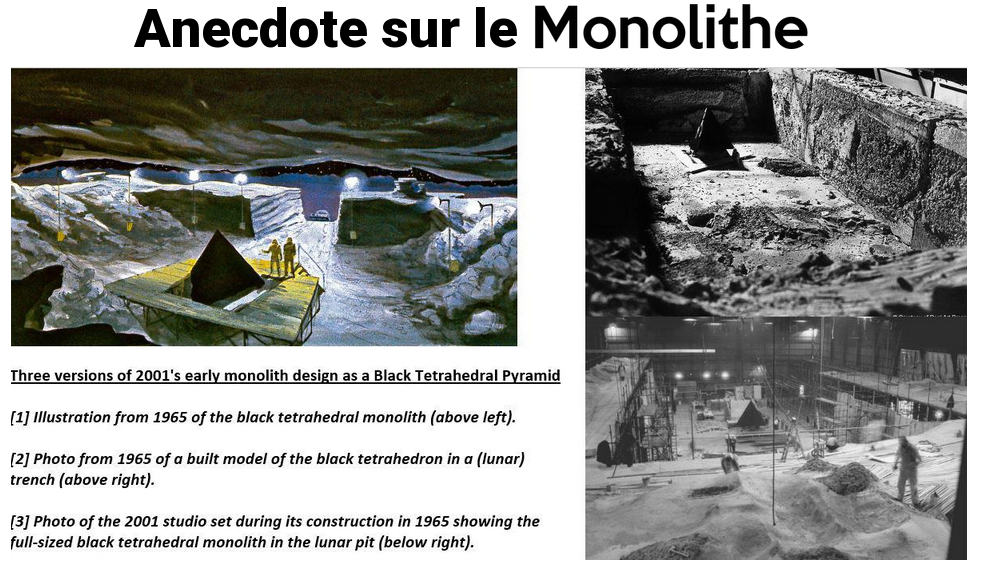 Anecdote sur le Monolithe

Three versions of 2001's early monolith design as a Black Tetrahedral Pyramid

[1] Illustration from 1965 of the black tetrahedral monolith (above left).

[2] Photo from 1965 of a built model of the black tetrahedron in a (lunar) trench (above right).

[3] Photo of the 2001 studio set during its construction in 1965 showing the full-sized black tetrahedral monolith in the lunar pit (below right).